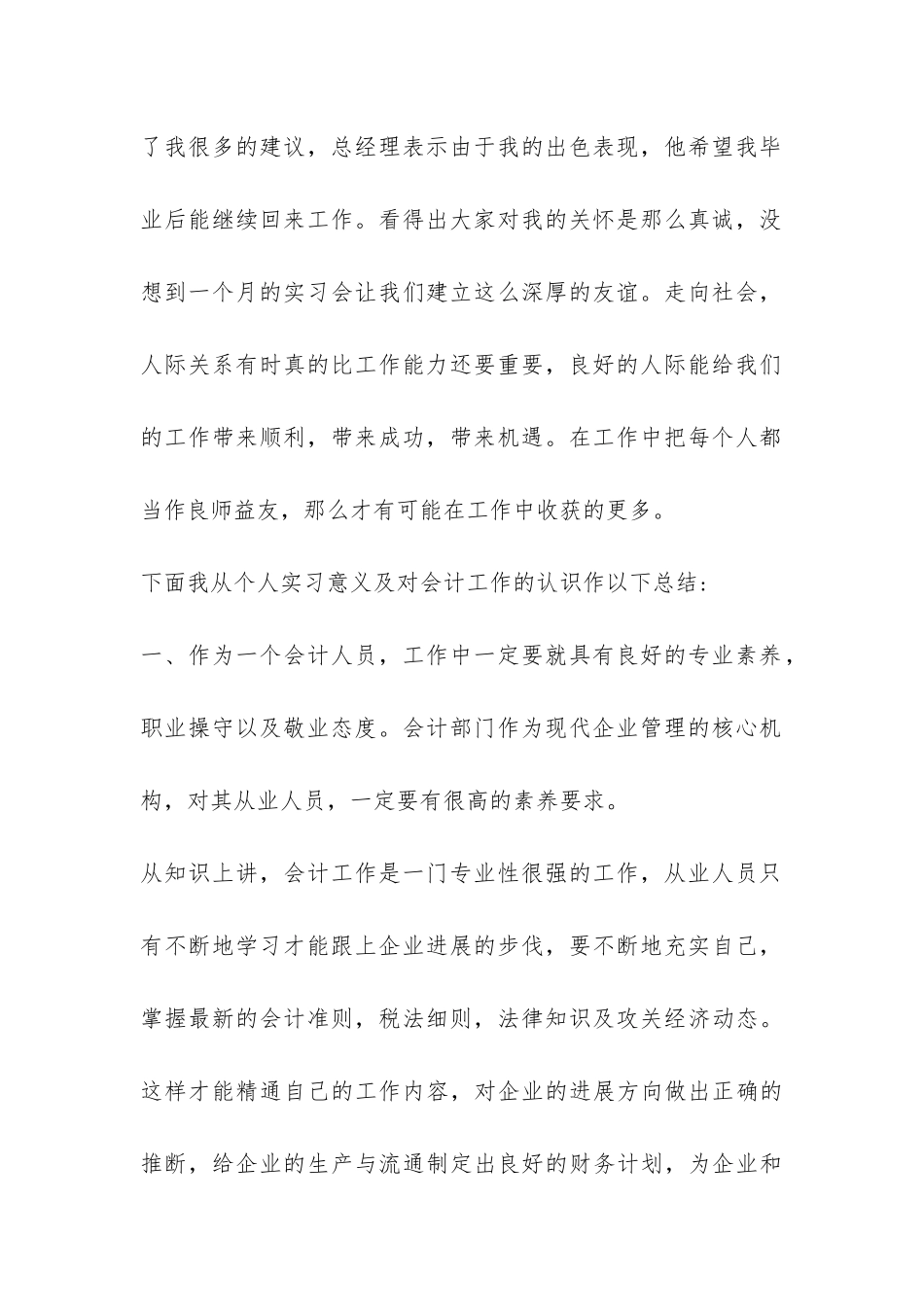 了我很多的建议，总经理表示由于我的出色表现，他希望我毕业后能继续回来工作。看得出大家对我的关怀是那么真诚，没想到一个月的实习会让我们建立这么深厚的友谊。走向社会，人际关系有时真的比工作能力还要重要，良好的人际能给我们的工作带来顺利，带来成功，带来机遇。在工作中把每个人都当作良师益友，那么才有可能在工作中收获的更多。

下面我从个人实习意义及对会计工作的认识作以下总结：

一、作为一个会计人员，工作中一定要就具有良好的专业素养，职业操守以及敬业态度。会计部门作为现代企业管理的核心机构，对其从业人员，一定要有很高的素养要求。

从知识上讲，会计工作是一门专业性很强的工作，从业人员只有不断地学习才能跟上企业进展的步伐，要不断地充实自己，掌握最新的会计准则，税法细则，法律知识及攻关经济动态。这样才能精通自己的工作内容，对企业的进展方向做出正确的推断，给企业的生产与流通制定出良好的财务计划，为企业和